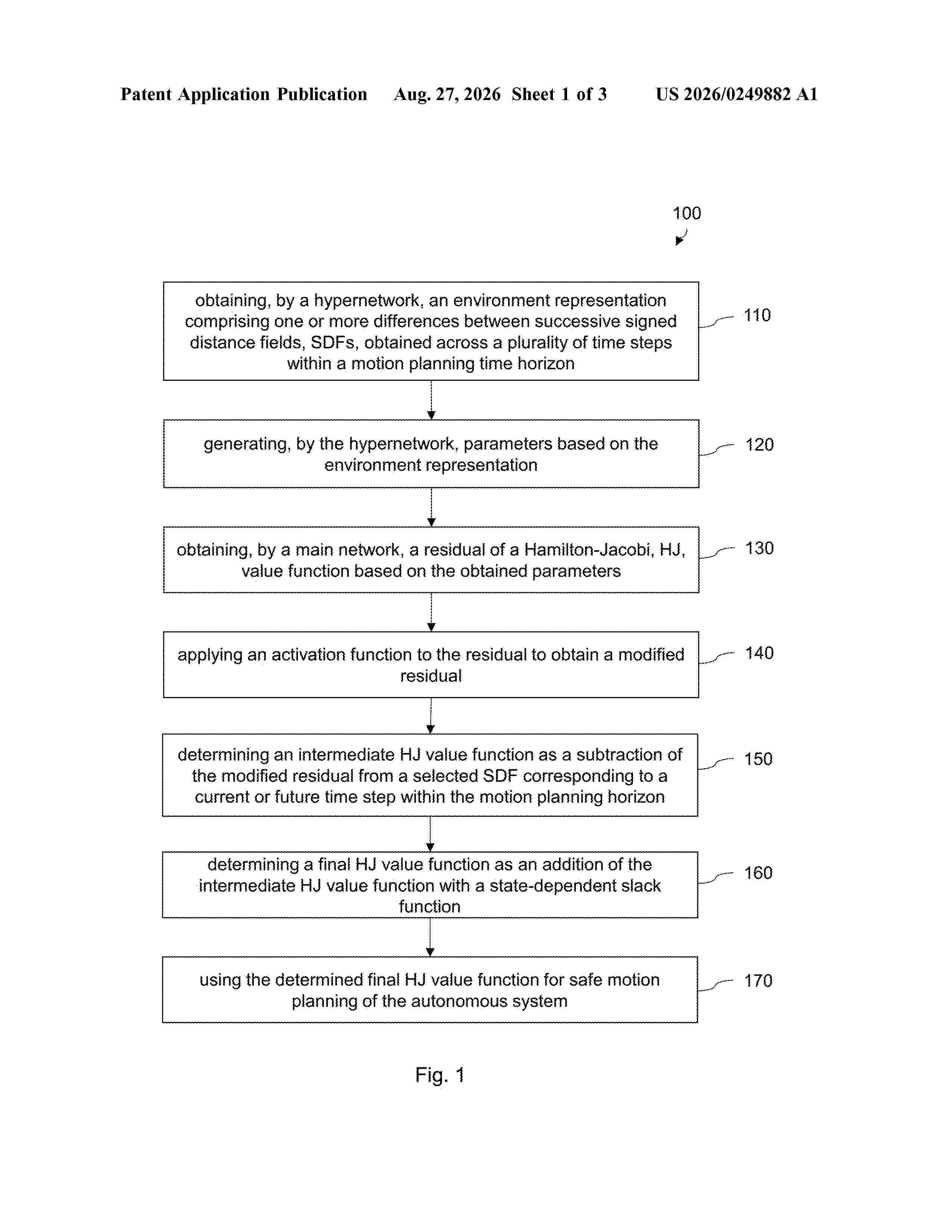 Patent Application Publication Aug. 27, 2026 Sheet 1 of 3 US 2026/0249882 A1

100

obtaining, by a hypernetwork, an environment representation comprising one or more differences between successive signed distance fields, SDFs, obtained across a plurality of time steps within a motion planning time horizon

110

generating, by the hypernetwork, parameters based on the environment representation

120

obtaining, by a main network, a residual of a Hamilton-Jacobi, HJ, value function based on the obtained parameters

130

applying an activation function to the residual to obtain a modified residual

140

determining an intermediate HJ value function as a subtraction of the modified residual from a selected SDF corresponding to a current or future time step within the motion planning horizon

150

determining a final HJ value function as an addition of the intermediate HJ value function with a state-dependent slack function

160

using the determined final HJ value function for safe motion planning of the autonomous system

170

Fig. 1